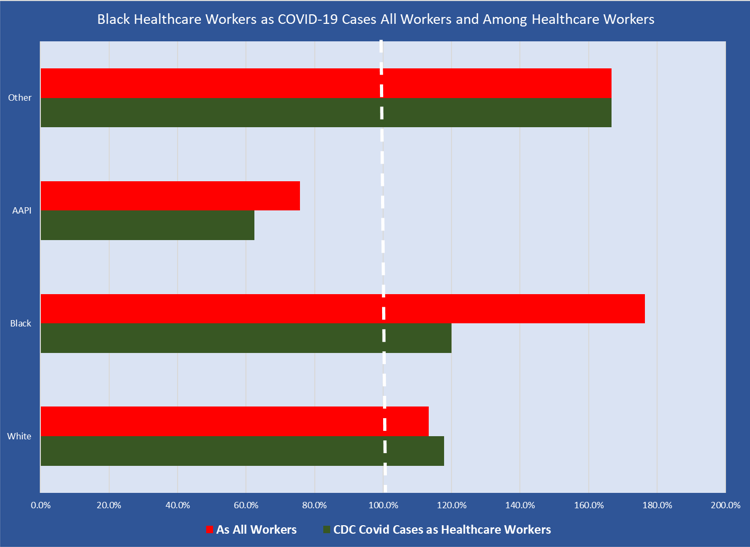 Black Healthcare Workers as COVID-19 Cases All Workers and Among Healthcare Workers

Other

AAPI

Black

White

0.0% 20.0% 40.0% 60.0% 80.0% 100.0% 120.0% 140.0% 160.0% 180.0% 200.0%

As All Workers
CDC Covid Cases as Healthcare Workers